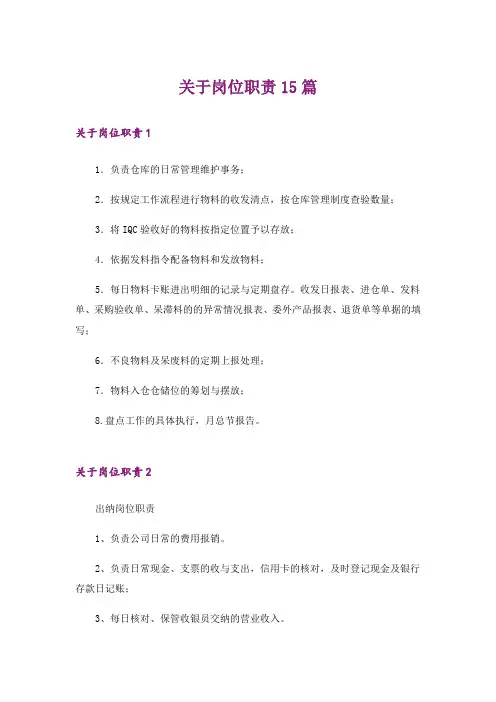 关于岗位职责15篇

关于岗位职责1

1. 负责仓库的日常管理维护事务；

2. 按规定工作流程进行物料的收发清点，按仓库管理制度查验数量；

3. 将IQC验收好的物料按指定位置予以存放；

4. 依据发料指令配备物料和发放物料；

5. 每日物料卡账进出明细的记录与定期盘存。收发日报表、进仓单、发料单、采购验收单、呆滞料的的异常情况报表、委外产品报表、退货单等单据的填写；

6. 不良物料及呆废料的定期上报处理；

7. 物料入仓仓储位的筹划与摆放；

8.盘点工作的具体执行，月总节报告。

关于岗位职责2

出纳岗位职责

1、负责公司日常的费用报销。

2、负责日常现金、支票的收与支出，信用卡的核对，及时登记现金及银行存款日记账；

3、每日核对、保管收银员交纳的营业收入。